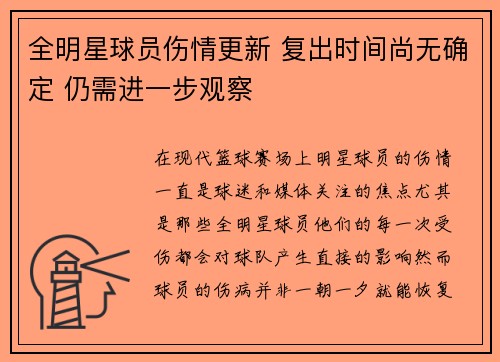 全明星球员伤情更新 复出时间尚无确定 仍需进一步观察

在现代篮球赛场上明星球员的伤情一直是球迷和媒体关注的焦点尤其是那些全明星球员他们的每一次受伤都会对球队产生直接的影响然而球员的伤病并非一朝一夕就能恢复